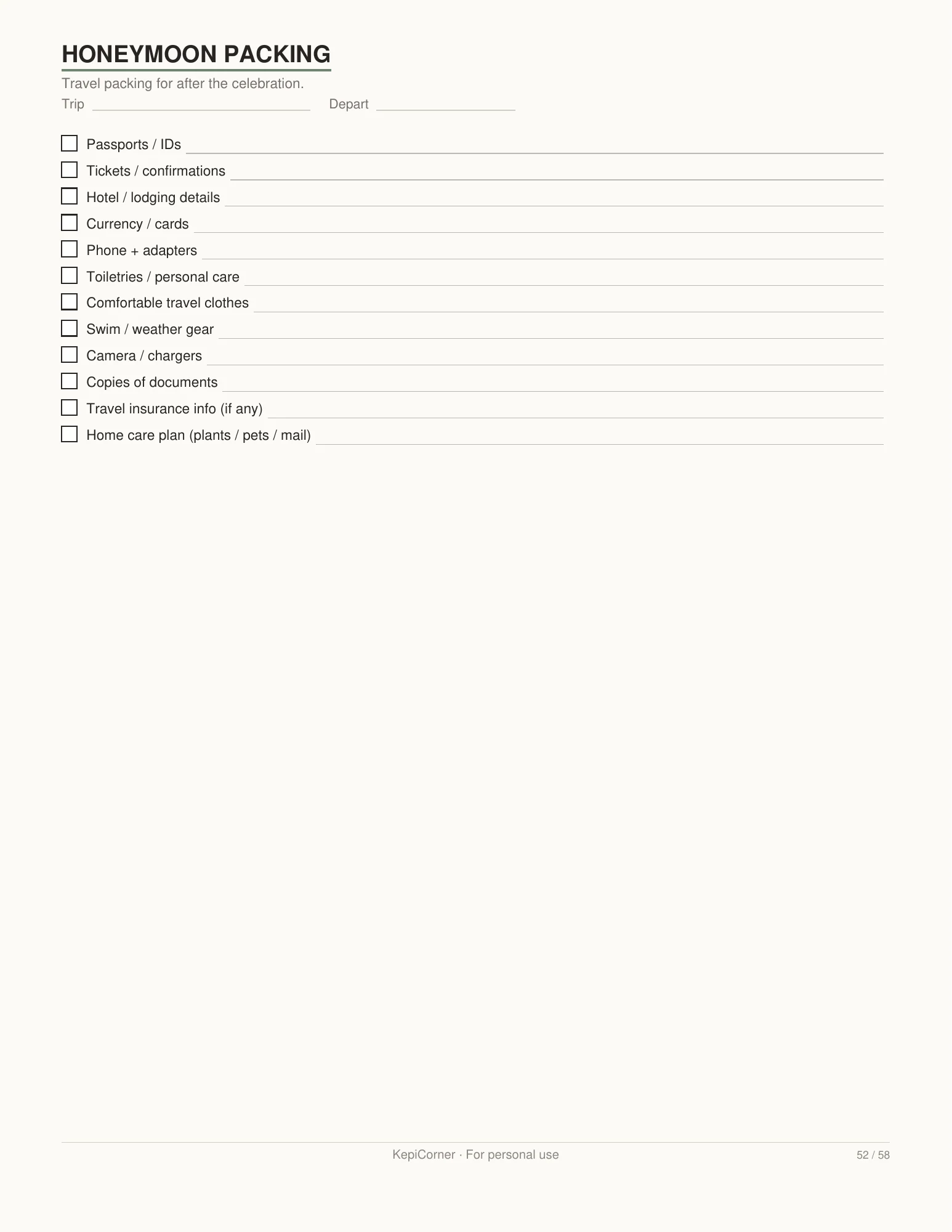 HONEYMOON PACKING

Travel packing for after the celebration.

Trip ____ Depart ____

☐ Passports / IDs ____
☐ Tickets / confirmations ____
☐ Hotel / lodging details ____
☐ Currency / cards ____
☐ Phone + adapters ____
☐ Toiletries / personal care ____
☐ Comfortable travel clothes ____
☐ Swim / weather gear ____
☐ Camera / chargers ____
☐ Copies of documents ____
☐ Travel insurance info (if any) ____
☐ Home care plan (plants / pets / mail) ____

KepiCorner · For personal use

52 / 58